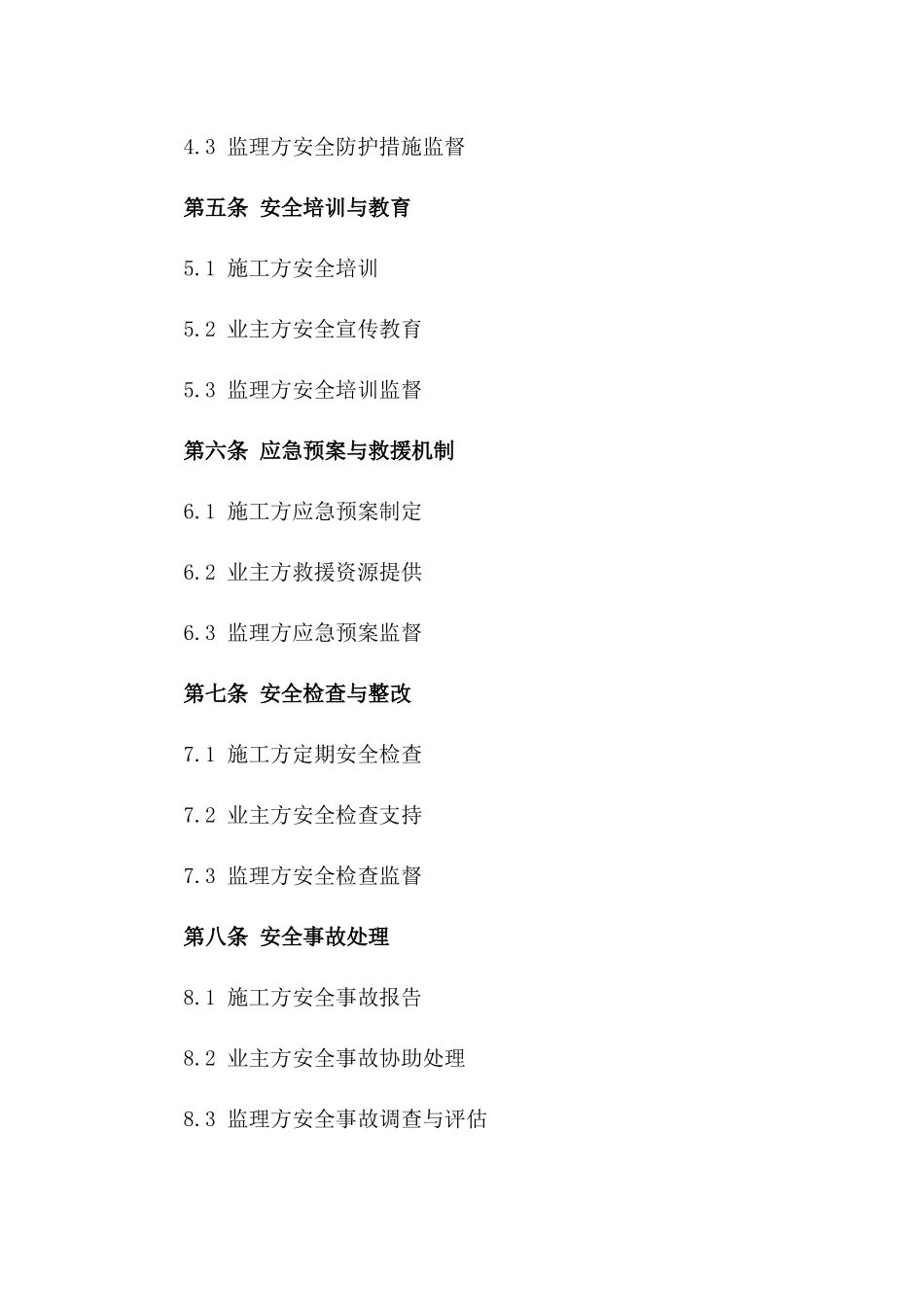 4.3 监理方安全防护措施监督

第五条 安全培训与教育

5.1 施工方安全培训

5.2 业主方安全宣传教育

5.3 监理方安全培训监督

第六条 应急预案与救援机制

6.1 施工方应急预案制定

6.2 业主方救援资源提供

6.3 监理方应急预案监督

第七条 安全检查与整改

7.1 施工方定期安全检查

7.2 业主方安全检查支持

7.3 监理方安全检查监督

第八条 安全事故处理

8.1 施工方安全事故报告

8.2 业主方安全事故协助处理

8.3 监理方安全事故调查与评估